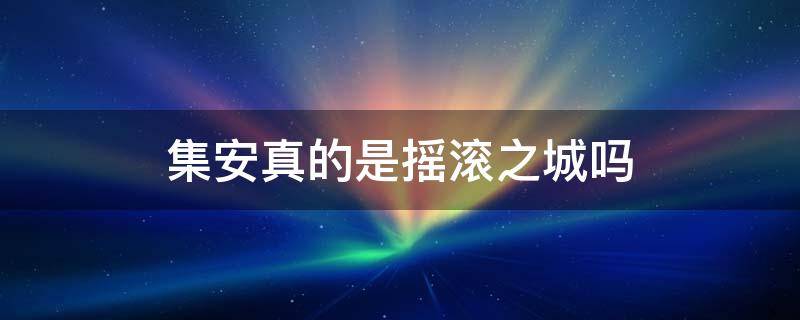 集安真的是摇滚之城吗